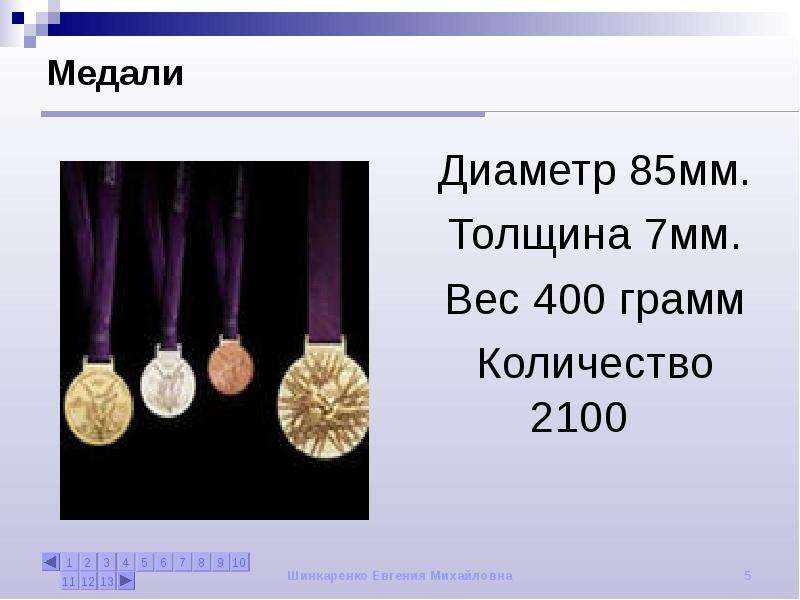 Медали

Диаметр 85мм.

Толщина 7мм.

Вес 400 грамм

Количество 2100

1 2 3 4 5 6 7 8 9 10 11 12 13

Шинкаренко Евгения Михайловна

5